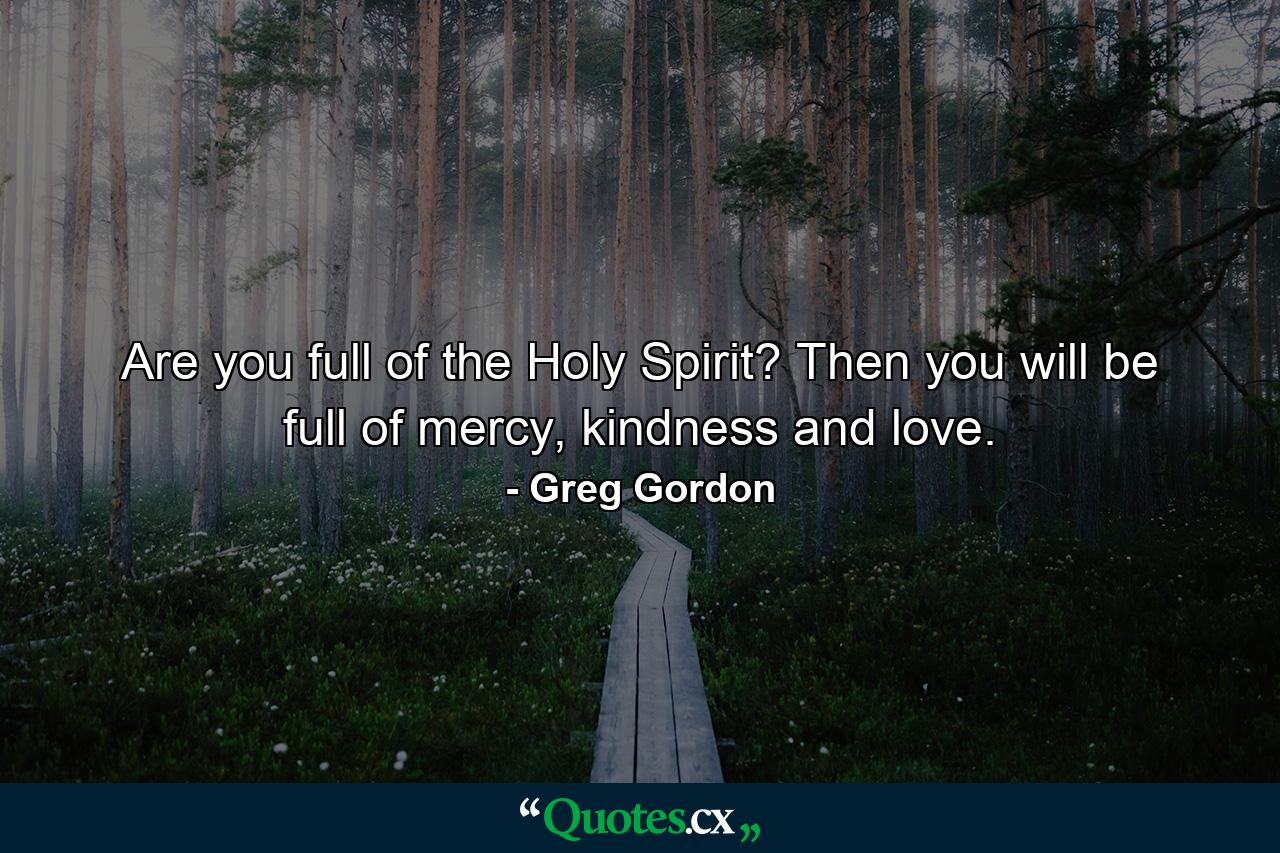 Are you full of the Holy Spirit? Then you will be full of mercy, kindness and love.

- Greg Gordon

“Quotes.cx„